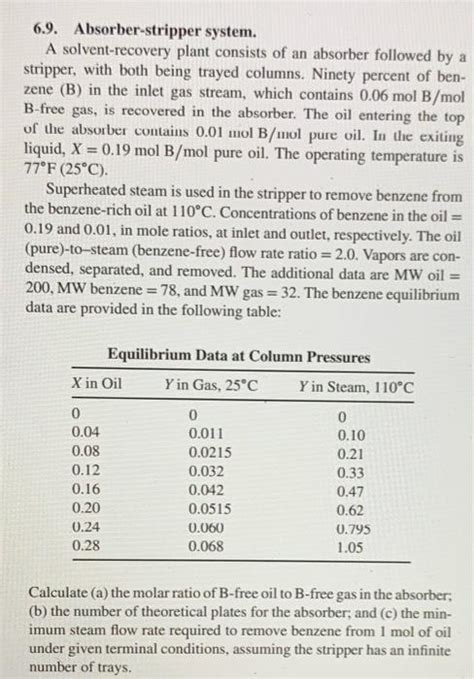 6.9. Absorber-stripper system.

A solvent-recovery plant consists of an absorber followed by a stripper, with both being trayed columns. Ninety percent of benzene (B) in the inlet gas stream, which contains 0.06 mol B/mol B-free gas, is recovered in the absorber. The oil entering the top of the absorber contains 0.01 mol B/mol pure oil. In the exiting liquid, $X = 0.19$ mol B/mol pure oil. The operating temperature is 77°F (25°C).

Superheated steam is used in the stripper to remove benzene from the benzene-rich oil at 110°C. Concentrations of benzene in the oil = 0.19 and 0.01, in mole ratios, at inlet and outlet, respectively. The oil (pure)-to-steam (benzene-free) flow rate ratio = 2.0. Vapors are condensed, separated, and removed. The additional data are MW oil = 200, MW benzene = 78, and MW gas = 32. The benzene equilibrium data are provided in the following table:

Equilibrium Data at Column Pressures

| $X$ in Oil | $Y$ in Gas, 25°C | $Y$ in Steam, 110°C |
|---|---|---|
| 0 | 0 | 0 |
| 0.04 | 0.011 | 0.10 |
| 0.08 | 0.0215 | 0.21 |
| 0.12 | 0.032 | 0.33 |
| 0.16 | 0.042 | 0.47 |
| 0.20 | 0.0515 | 0.62 |
| 0.24 | 0.060 | 0.795 |
| 0.28 | 0.068 | 1.05 |

Calculate (a) the molar ratio of B-free oil to B-free gas in the absorber; (b) the number of theoretical plates for the absorber; and (c) the minimum steam flow rate required to remove benzene from 1 mol of oil under given terminal conditions, assuming the stripper has an infinite number of trays.